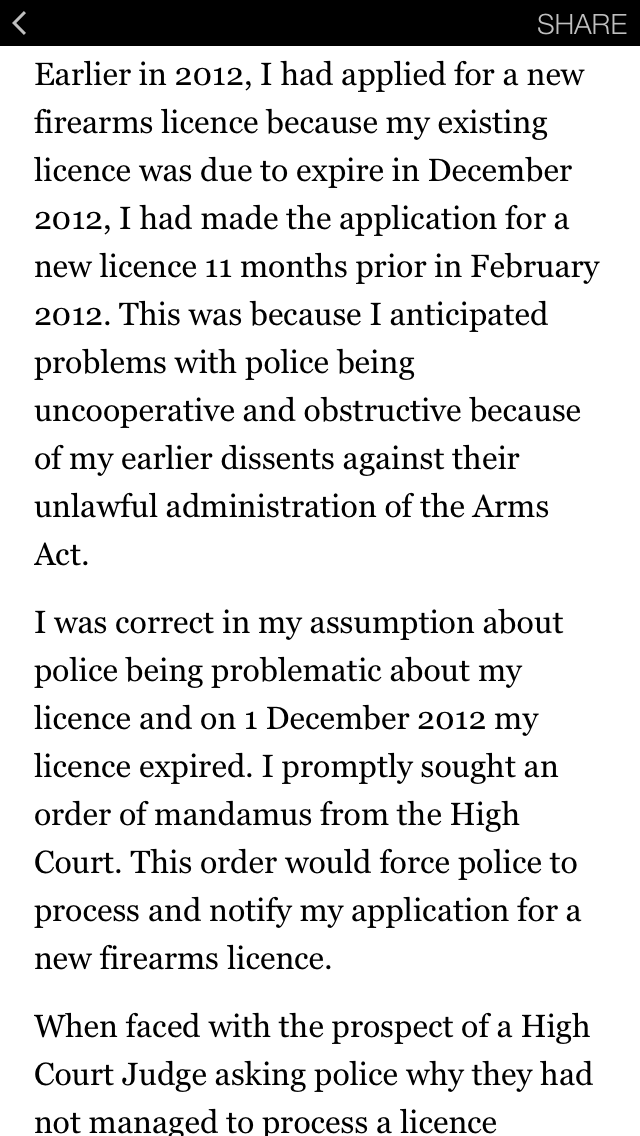 SHARE

Earlier in 2012, I had applied for a new firearms licence because my existing licence was due to expire in December 2012, I had made the application for a new licence 11 months prior in February 2012. This was because I anticipated problems with police being uncooperative and obstructive because of my earlier dissents against their unlawful administration of the Arms Act.

I was correct in my assumption about police being problematic about my licence and on 1 December 2012 my licence expired. I promptly sought an order of mandamus from the High Court. This order would force police to process and notify my application for a new firearms licence.

When faced with the prospect of a High Court Judge asking police why they had not managed to process a licence